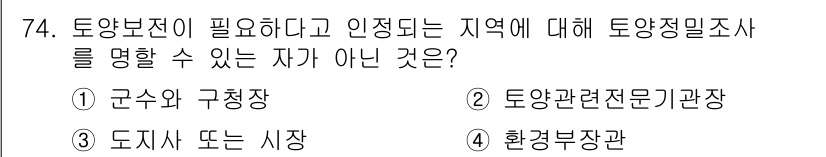 74. 토양보전이 필요하다고 인정되는 지역에 대해 토양정밀조사를 명할 수 있는 자가 아닌 것은?

① 군수와 구청장
② 토양관련전문기관장
③ 도지사 또는 시장
④ 환경부장관